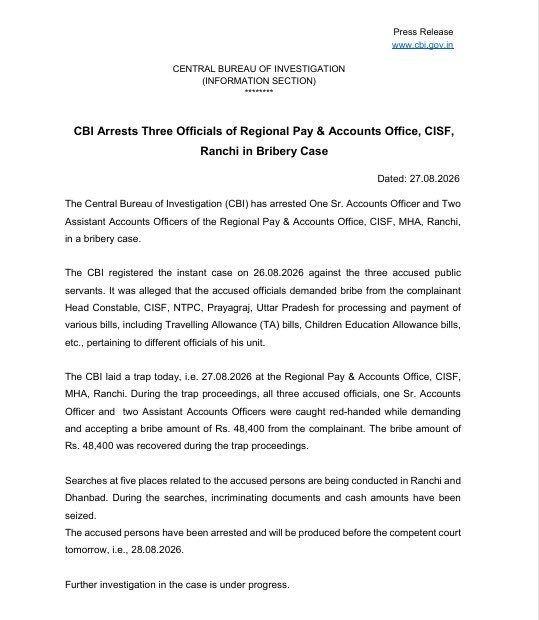 Press Release
www.cbi.gov.in

CENTRAL BUREAU OF INVESTIGATION
(INFORMATION SECTION)
********

CBI Arrests Three Officials of Regional Pay & Accounts Office, CISF, Ranchi in Bribery Case

Dated: 27.08.2026

The Central Bureau of Investigation (CBI) has arrested One Sr. Accounts Officer and Two Assistant Accounts Officers of the Regional Pay & Accounts Office, CISF, MHA, Ranchi, in a bribery case.

The CBI registered the instant case on 26.08.2026 against the three accused public servants. It was alleged that the accused officials demanded bribe from the complainant Head Constable, CISF, NTPC, Prayagraj, Uttar Pradesh for processing and payment of various bills, including Travelling Allowance (TA) bills, Children Education Allowance bills, etc., pertaining to different officials of his unit.

The CBI laid a trap today, i.e. 27.08.2026 at the Regional Pay & Accounts Office, CISF, MHA, Ranchi. During the trap proceedings, all three accused officials, one Sr. Accounts Officer and two Assistant Accounts Officers were caught red-handed while demanding and accepting a bribe amount of Rs. 48,400 from the complainant. The bribe amount of Rs. 48,400 was recovered during the trap proceedings.

Searches at five places related to the accused persons are being conducted in Ranchi and Dhanbad. During the searches, incriminating documents and cash amounts have been seized.
The accused persons have been arrested and will be produced before the competent court tomorrow, i.e., 28.08.2026.

Further investigation in the case is under progress.